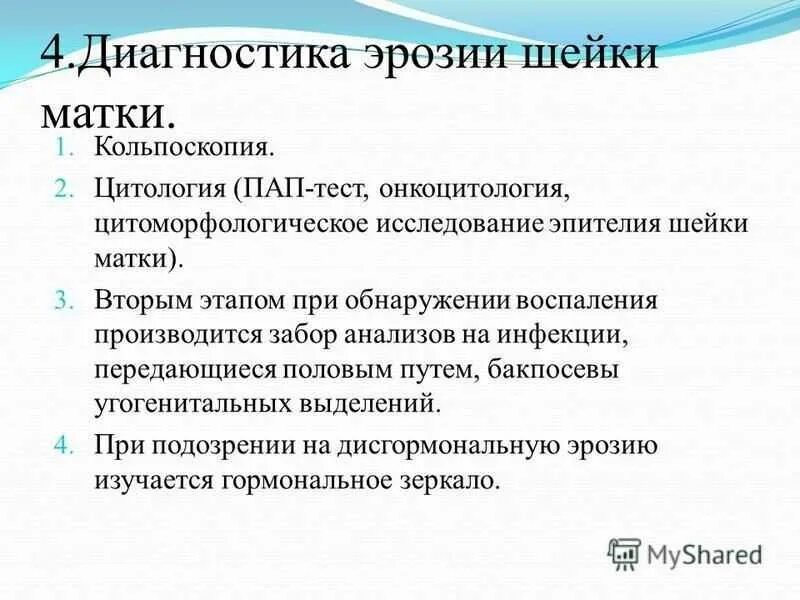 4.Диагностика эрозии шейки матки.

1. Кольпоскопия.
2. Цитология (ПАП-тест, онкоцитология, цитоморфологическое исследование эпителия шейки матки).
3. Вторым этапом при обнаружении воспаления производится забор анализов на инфекции, передающиеся половым путем, бакпосевы угогенитальных выделений.
4. При подозрении на дисгормональную эрозию изучается гормональное зеркало.

MyShared